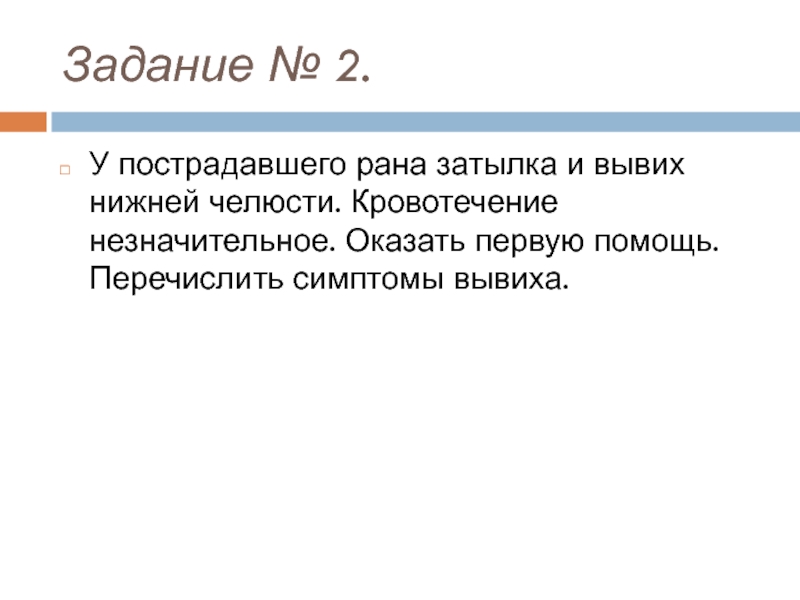 Задание № 2.

• У пострадавшего рана затылка и вывих нижней челюсти. Кровотечение незначительное. Оказать первую помощь. Перечислить симптомы вывиха.